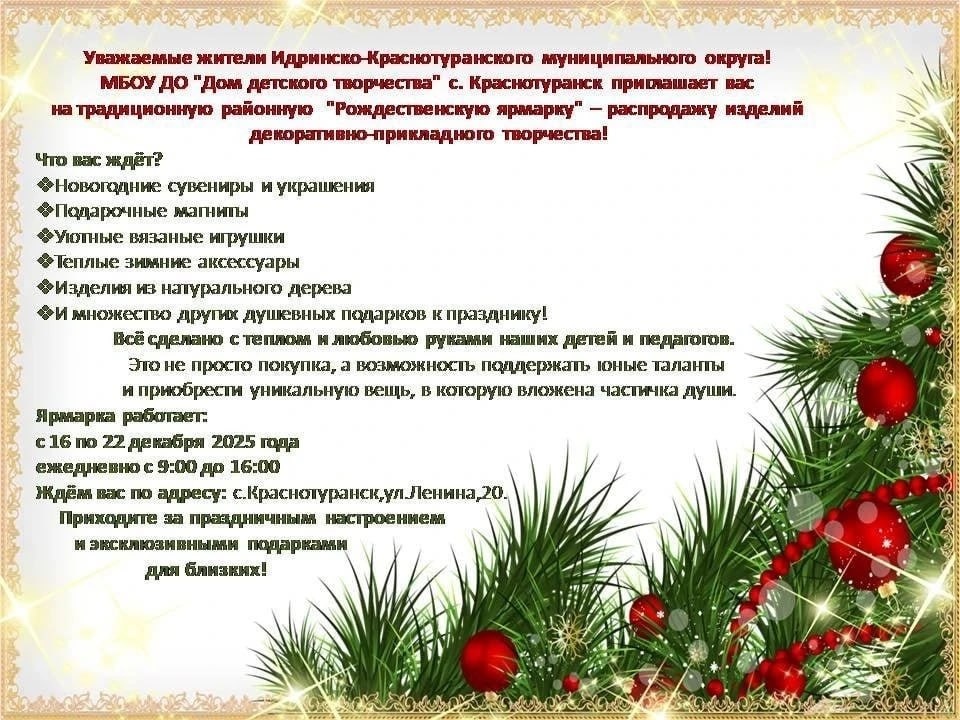 Уважаемые жители Идринско-Краснотуранского муниципального округа!
МБОУ ДО "Дом детского творчества" с. Краснотуранск приглашает вас на традиционную районную "Рождественскую ярмарку" – распродажу изделий декоративно-прикладного творчества!

Что вас ждёт?
❖Новогодние сувениры и украшения
❖Подарочные магниты
❖Уютные вязаные игрушки
❖Теплые зимние аксессуары
❖Изделия из натурального дерева
❖И множество других душевных подарков к празднику!

Всё сделано с теплом и любовью руками наших детей и педагогов.
Это не просто покупка, а возможность поддержать юные таланты и приобрести уникальную вещь, в которую вложена частичка души.

Ярмарка работает:
с 16 по 22 декабря 2025 года
ежедневно с 9:00 до 16:00
Ждём вас по адресу: с.Краснотуранск,ул.Ленина,20.

Приходите за праздничным настроением и эксклюзивными подарками для близких!